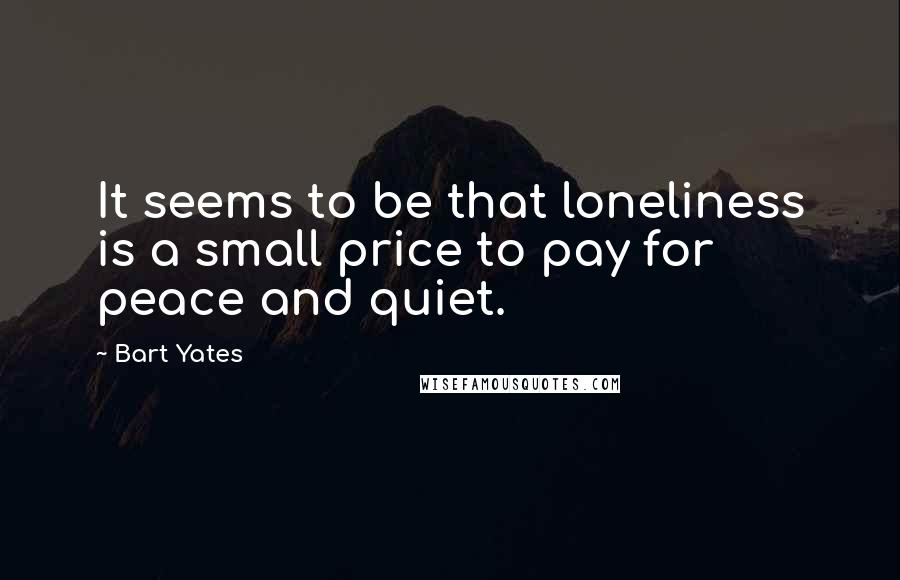 It seems to be that loneliness is a small price to pay for peace and quiet.

- Bart Yates

WISEFAMOUSQUOTES.COM